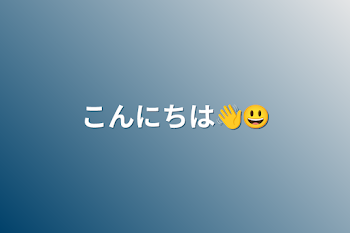 こんにちは👋😃